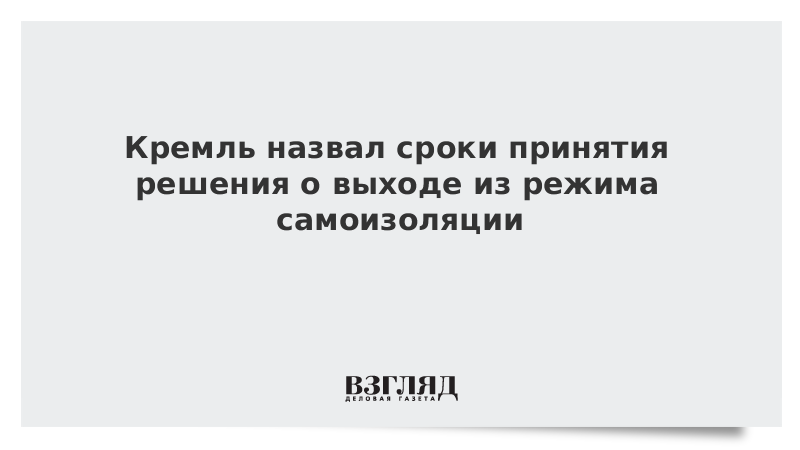 Кремль назвал сроки принятия решения о выходе из режима самоизоляции

ВЗГЛЯД
ДЕЛОВАЯ ГАЗЕТА